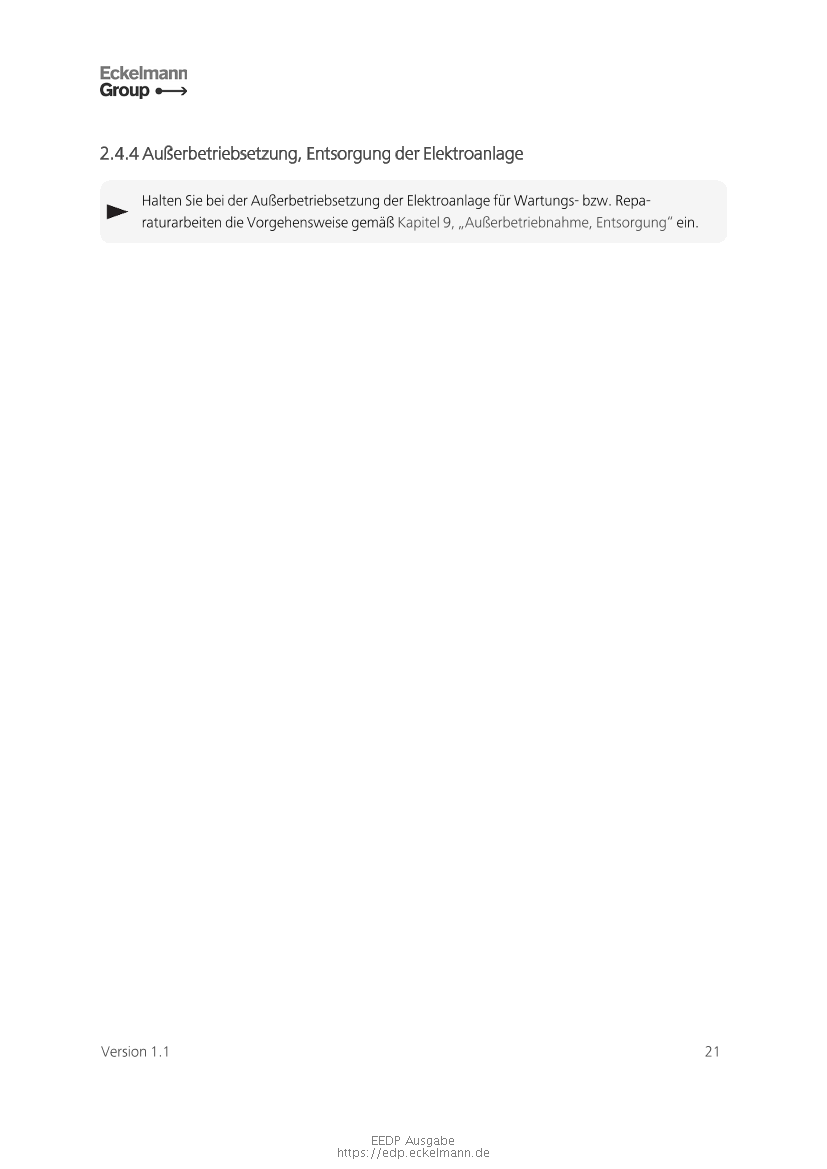 Eckelmann
Group

2.4.4 Außerbetriebsetzung, Entsorgung der Elektroanlage

Halten Sie bei der Außerbetriebsetzung der Elektroanlage für Wartungs- bzw. Reparaturarbeiten die Vorgehensweise gemäß Kapitel 9, „Außerbetriebnahme, Entsorgung" ein.

Version 1.1

21

EEDP Ausgabe
https://edp.eckelmann.de